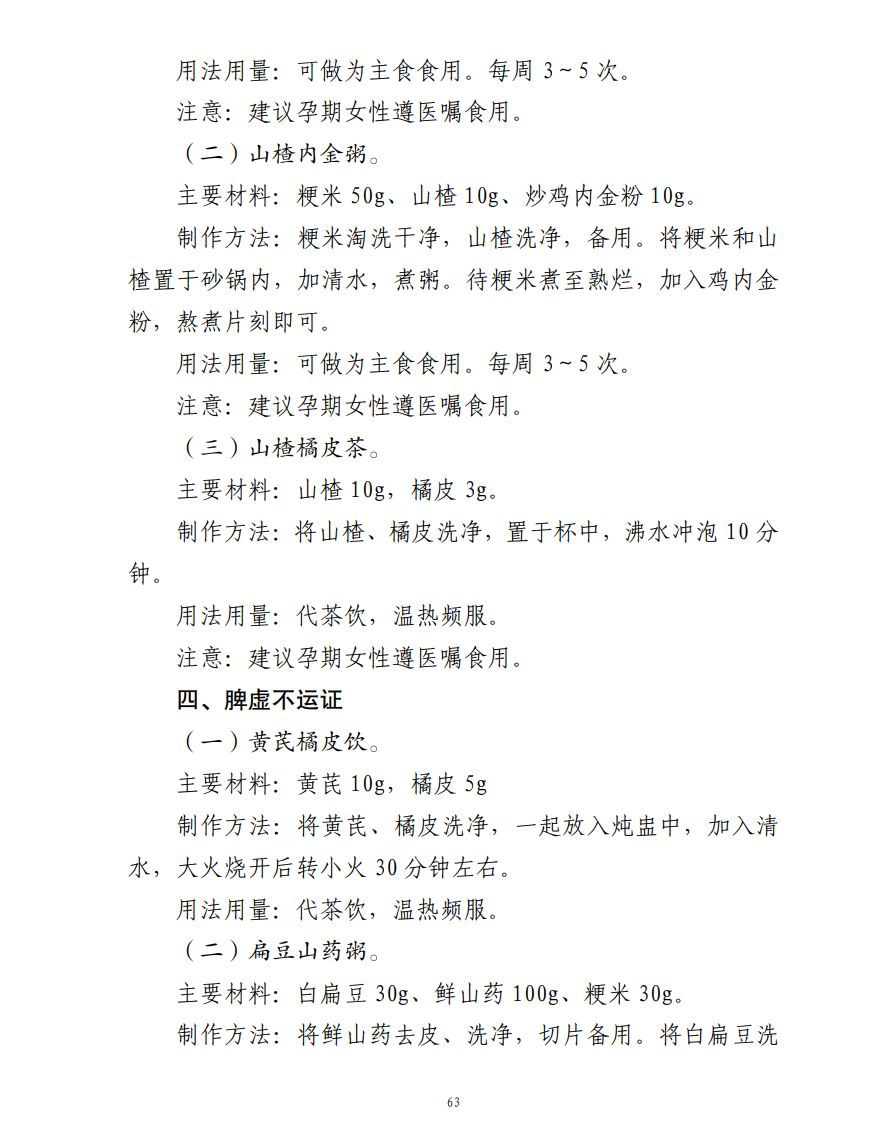 用法用量：可做为主食食用。每周3～5次。

注意：建议孕期女性遵医嘱食用。

（二）山楂内金粥。

主要材料：粳米50g、山楂10g、炒鸡内金粉10g。

制作方法：粳米淘洗干净，山楂洗净，备用。将粳米和山楂置于砂锅内，加清水，煮粥。待粳米煮至熟烂，加入鸡内金粉，熬煮片刻即可。

用法用量：可做为主食食用。每周3～5次。

注意：建议孕期女性遵医嘱食用。

（三）山楂橘皮茶。

主要材料：山楂10g，橘皮3g。

制作方法：将山楂、橘皮洗净，置于杯中，沸水冲泡10分钟。

用法用量：代茶饮，温热频服。

注意：建议孕期女性遵医嘱食用。

四、脾虚不运证

（一）黄芪橘皮饮。

主要材料：黄芪10g，橘皮5g

制作方法：将黄芪、橘皮洗净，一起放入炖盅中，加入清水，大火烧开后转小火30分钟左右。

用法用量：代茶饮，温热频服。

（二）扁豆山药粥。

主要材料：白扁豆30g、鲜山药100g、粳米30g。

制作方法：将鲜山药去皮、洗净，切片备用。将白扁豆洗

63